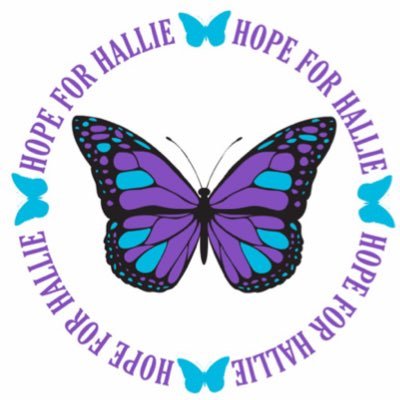 HOPE FOR HALLIE HOPE FOR HALLIE HOPE FOR HALLIE HOPE FOR HALLIE